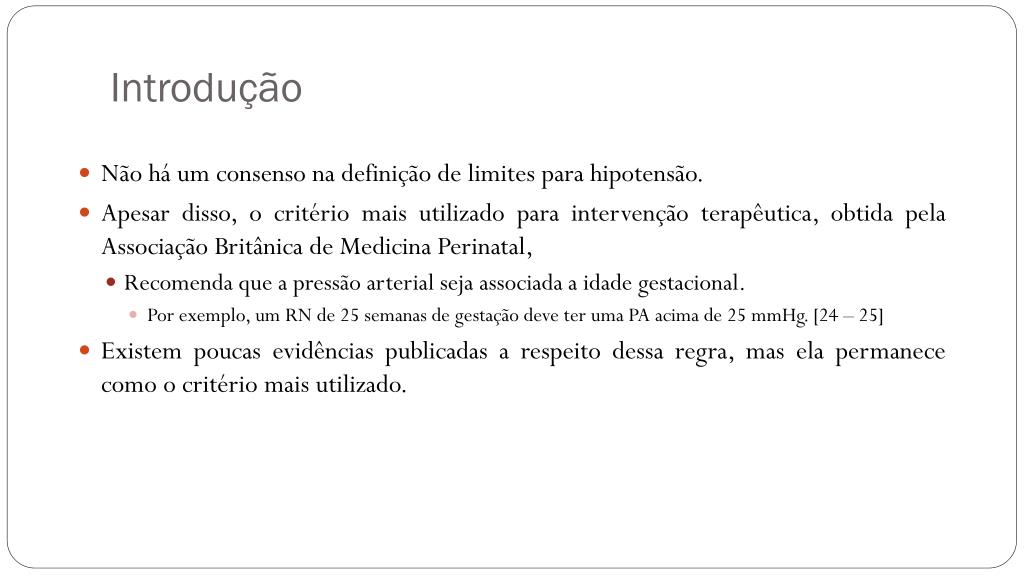 Introdução

Não há um consenso na definição de limites para hipotensão.

Apesar disso, o critério mais utilizado para intervenção terapêutica, obtida pela Associação Britânica de Medicina Perinatal,

Recomenda que a pressão arterial seja associada a idade gestacional.

Por exemplo, um RN de 25 semanas de gestação deve ter uma PA acima de 25 mmHg. [24 – 25]

Existem poucas evidências publicadas a respeito dessa regra, mas ela permanece como o critério mais utilizado.